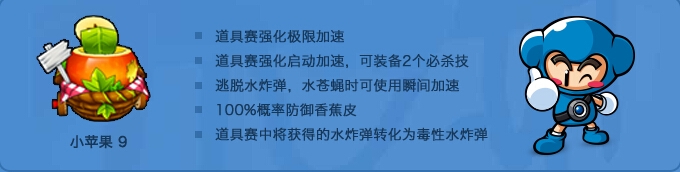 小苹果 9

道具赛强化极限加速

道具赛强化启动加速，可装备2个必杀技

逃脱水炸弹，水苍蝇时可使用瞬间加速

100%概率防御香蕉皮

道具赛中将获得的水炸弹转化为毒性水炸弹